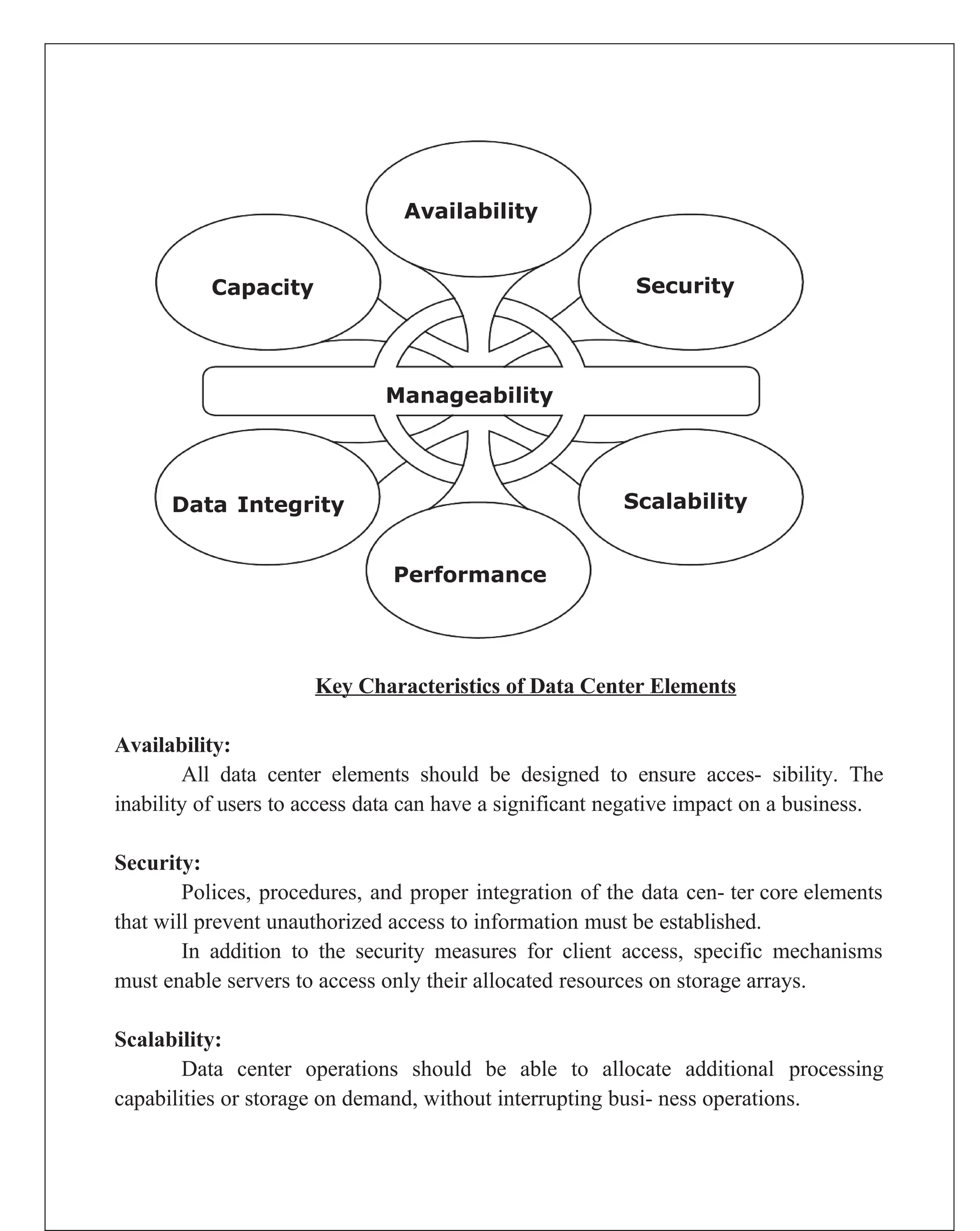 Availability

Capacity

Security

Manageability

Data Integrity

Scalability

Performance

Key Characteristics of Data Center Elements

Availability:

All data center elements should be designed to ensure acces- sibility. The inability of users to access data can have a significant negative impact on a business.

Security:

Polices, procedures, and proper integration of the data cen- ter core elements that will prevent unauthorized access to information must be established.

In addition to the security measures for client access, specific mechanisms must enable servers to access only their allocated resources on storage arrays.

Scalability:

Data center operations should be able to allocate additional processing capabilities or storage on demand, without interrupting busi- ness operations.